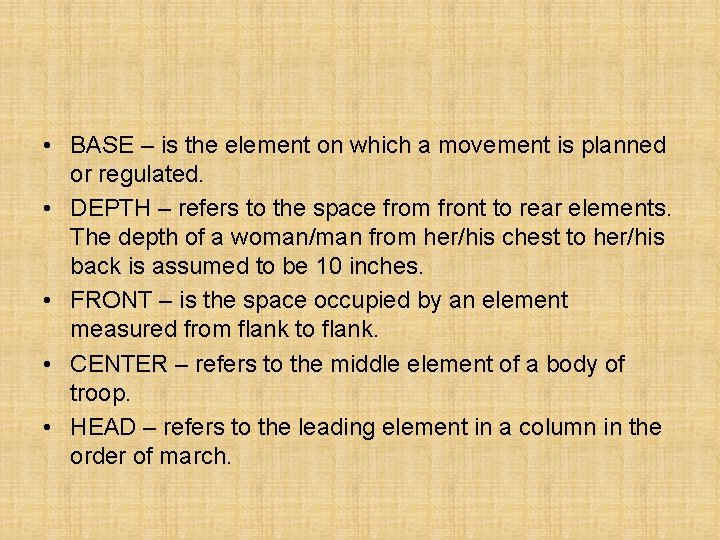 • BASE – is the element on which a movement is planned or regulated.
• DEPTH – refers to the space from front to rear elements. The depth of a woman/man from her/his chest to her/his back is assumed to be 10 inches.
• FRONT – is the space occupied by an element measured from flank to flank.
• CENTER – refers to the middle element of a body of troop.
• HEAD – refers to the leading element in a column in the order of march.